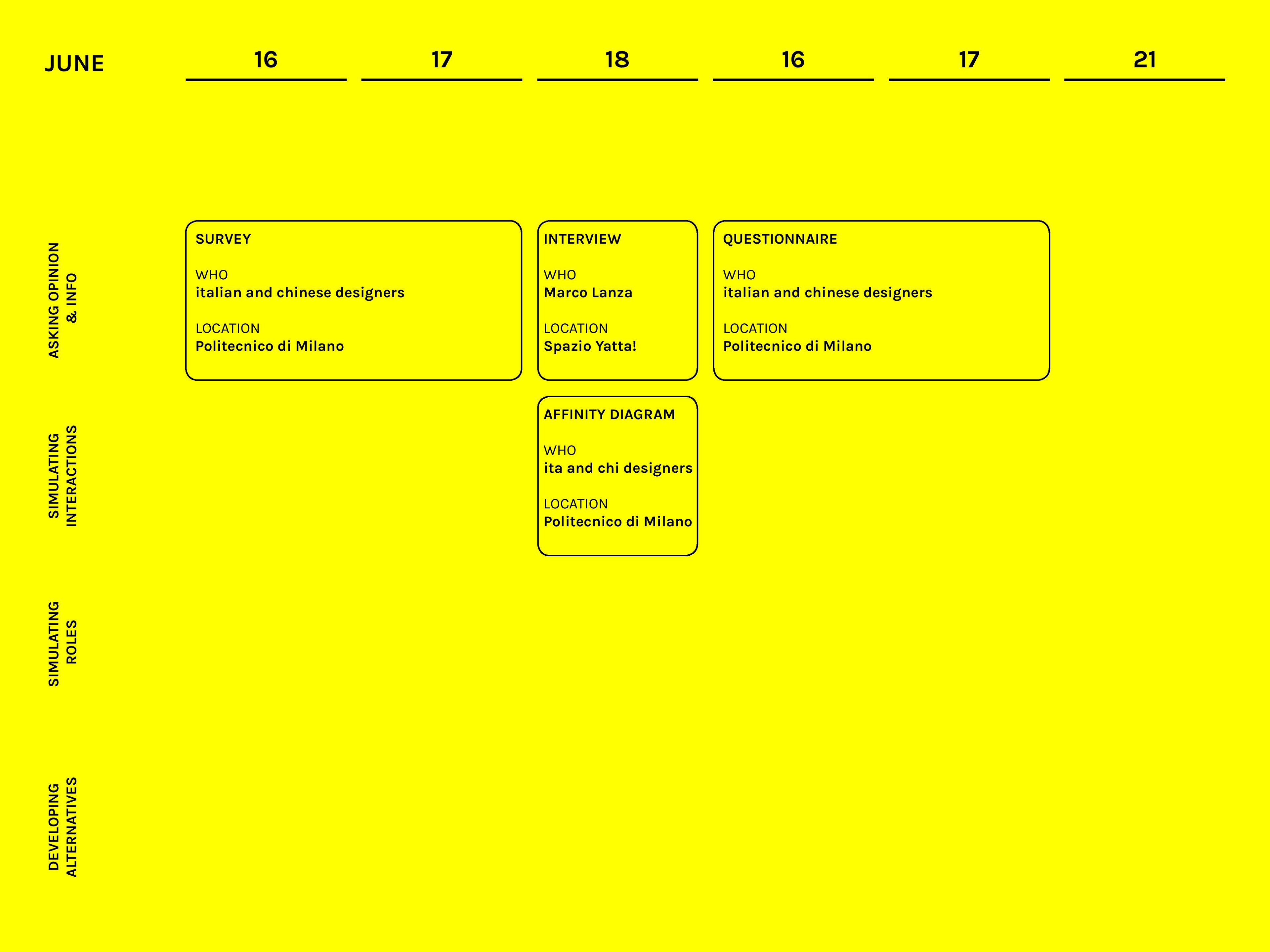 JUNE

16

17

18

16

17

21

ASKING OPINION & INFO

SURVEY

WHO
italian and chinese designers

LOCATION
Politecnico di Milano

INTERVIEW

WHO
Marco Lanza

LOCATION
Spazio Yatta!

QUESTIONNAIRE

WHO
italian and chinese designers

LOCATION
Politecnico di Milano

SIMULATING INTERACTIONS

AFFINITY DIAGRAM

WHO
ita and chi designers

LOCATION
Politecnico di Milano

SIMULATING ROLES

DEVELOPING ALTERNATIVES